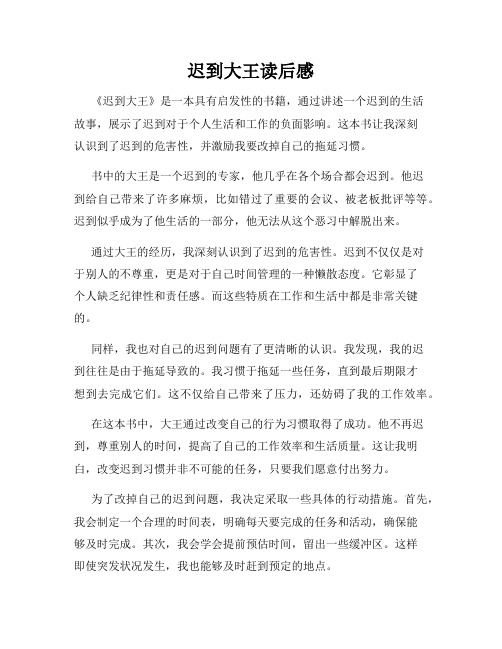 迟到大王读后感

《迟到大王》是一本具有启发性的书籍，通过讲述一个迟到的生活故事，展示了迟到对于个人生活和工作的负面影响。这本书让我深刻认识到了迟到的危害性，并激励我要改掉自己的拖延习惯。

书中的大王是一个迟到的专家，他几乎在各个场合都会迟到。他迟到给自己带来了许多麻烦，比如错过了重要的会议、被老板批评等等。迟到似乎成为了他生活的一部分，他无法从这个恶习中解脱出来。

通过大王的经历，我深刻认识到了迟到的危害性。迟到不仅仅是对于别人的不尊重，更是对于自己时间管理的一种懒散态度。它彰显了个人缺乏纪律性和责任感。而这些特质在工作和生活中都是非常关键的。

同样，我也对自己的迟到问题有了更清晰的认识。我发现，我的迟到往往是由于拖延导致的。我习惯于拖延一些任务，直到最后期限才想到去完成它们。这不仅给自己带来了压力，还妨碍了我的工作效率。

在这本书中，大王通过改变自己的行为习惯取得了成功。他不再迟到，尊重别人的时间，提高了自己的工作效率和生活质量。这让我明白，改变迟到习惯并非不可能的任务，只要我们愿意付出努力。

为了改掉自己的迟到问题，我决定采取一些具体的行动措施。首先，我会制定一个合理的时间表，明确每天要完成的任务和活动，确保能够及时完成。其次，我会学会提前预估时间，留出一些缓冲区。这样即使突发状况发生，我也能够及时赶到预定的地点。